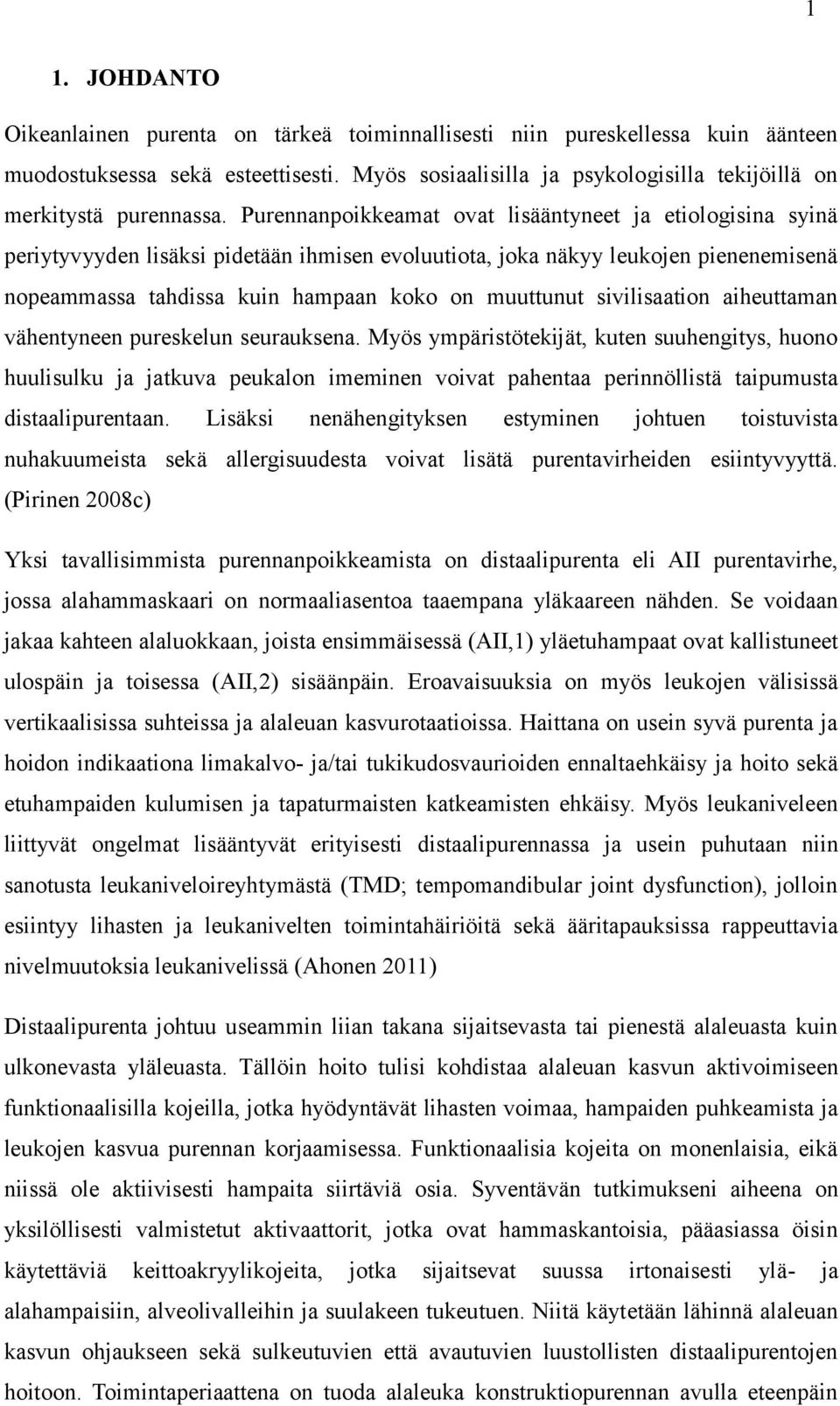 1

1. JOHDANTO

Oikeanlainen purenta on tärkeä toiminnallisesti niin pureskellessa kuin äänteen muodostuksessa sekä esteettisesti. Myös sosiaalisilla ja psykologisilla tekijöillä on merkitystä purennassa. Purennanpoikkeamat ovat lisääntyneet ja etiologisina syinä periytyvyyden lisäksi pidetään ihmisen evoluutiota, joka näkyy leukojen pienenemisenä nopeammassa tahdissa kuin hampaan koko on muuttunut sivilisaation aiheuttaman vähentyneen pureskelun seurauksena. Myös ympäristötekijät, kuten suuhengitys, huono huulisulku ja jatkuva peukalon imeminen voivat pahentaa perinnöllistä taipumusta distaalipurentaan. Lisäksi nenähengityksen estyminen johtuen toistuvista nuhakuumeista sekä allergisuudesta voivat lisätä purentavirheiden esiintyvyyttä. (Pirinen 2008c)

Yksi tavallisimmista purennanpoikkeamista on distaalipurenta eli AII purentavirhe, jossa alahammaskaari on normaaliasentoa taaempana yläkaareen nähden. Se voidaan jakaa kahteen alaluokkaan, joista ensimmäisessä (AII,1) yläetuhampaat ovat kallistuneet ulospäin ja toisessa (AII,2) sisäänpäin. Eroavaisuuksia on myös leukojen välisissä vertikaalisissa suhteissa ja alaleuan kasvurotaatioissa. Haittana on usein syvä purenta ja hoidon indikaationa limakalvo- ja/tai tukikudosvaurioiden ennaltaehkäisy ja hoito sekä etuhampaiden kulumisen ja tapaturmaisten katkeamisten ehkäisy. Myös leukaniveleen liittyvät ongelmat lisääntyvät erityisesti distaalipurennassa ja usein puhutaan niin sanotusta leukaniveloireyhtymästä (TMD; tempomandibular joint dysfunction), jolloin esiintyy lihasten ja leukanivelten toimintahäiriöitä sekä ääritapauksissa rappeuttavia nivelmuutoksia leukanivelissä (Ahonen 2011)

Distaalipurenta johtuu useammin liian takana sijaitsevasta tai pienestä alaleuasta kuin ulkonevasta yläleuasta. Tällöin hoito tulisi kohdistaa alaleuan kasvun aktivoimiseen funktionaalisilla kojeilla, jotka hyödyntävät lihasten voimaa, hampaiden puhkeamista ja leukojen kasvua purennan korjaamisessa. Funktionaalisia kojeita on monenlaisia, eikä niissä ole aktiivisesti hampaita siirtäviä osia. Syventävän tutkimukseni aiheena on yksilöllisesti valmistetut aktivaattorit, jotka ovat hammaskantoisia, pääasiassa öisin käytettäviä keittoakryylikojeita, jotka sijaitsevat suussa irtonaisesti ylä- ja alahampaisiin, alveolivalleihin ja suulakeen tukeutuen. Niitä käytetään lähinnä alaleuan kasvun ohjaukseen sekä sulkeutuvien että avautuvien luustollisten distaalipurentojen hoitoon. Toimintaperiaattena on tuoda alaleuka konstruktiopurennan avulla eteenpäin